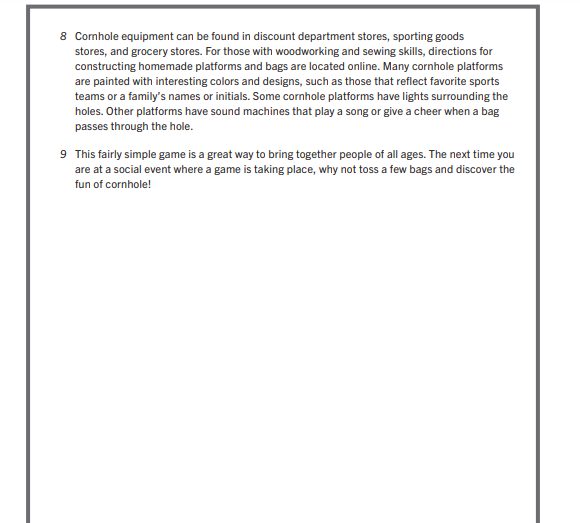 8 Cornhole equipment can be found in discount department stores, sporting goods stores, and grocery stores. For those with woodworking and sewing skills, directions for constructing homemade platforms and bags are located online. Many cornhole platforms are painted with interesting colors and designs, such as those that reflect favorite sports teams or a family's names or initials. Some cornhole platforms have lights surrounding the holes. Other platforms have sound machines that play a song or give a cheer when a bag passes through the hole.

9 This fairly simple game is a great way to bring together people of all ages. The next time you are at a social event where a game is taking place, why not toss a few bags and discover the fun of cornhole!